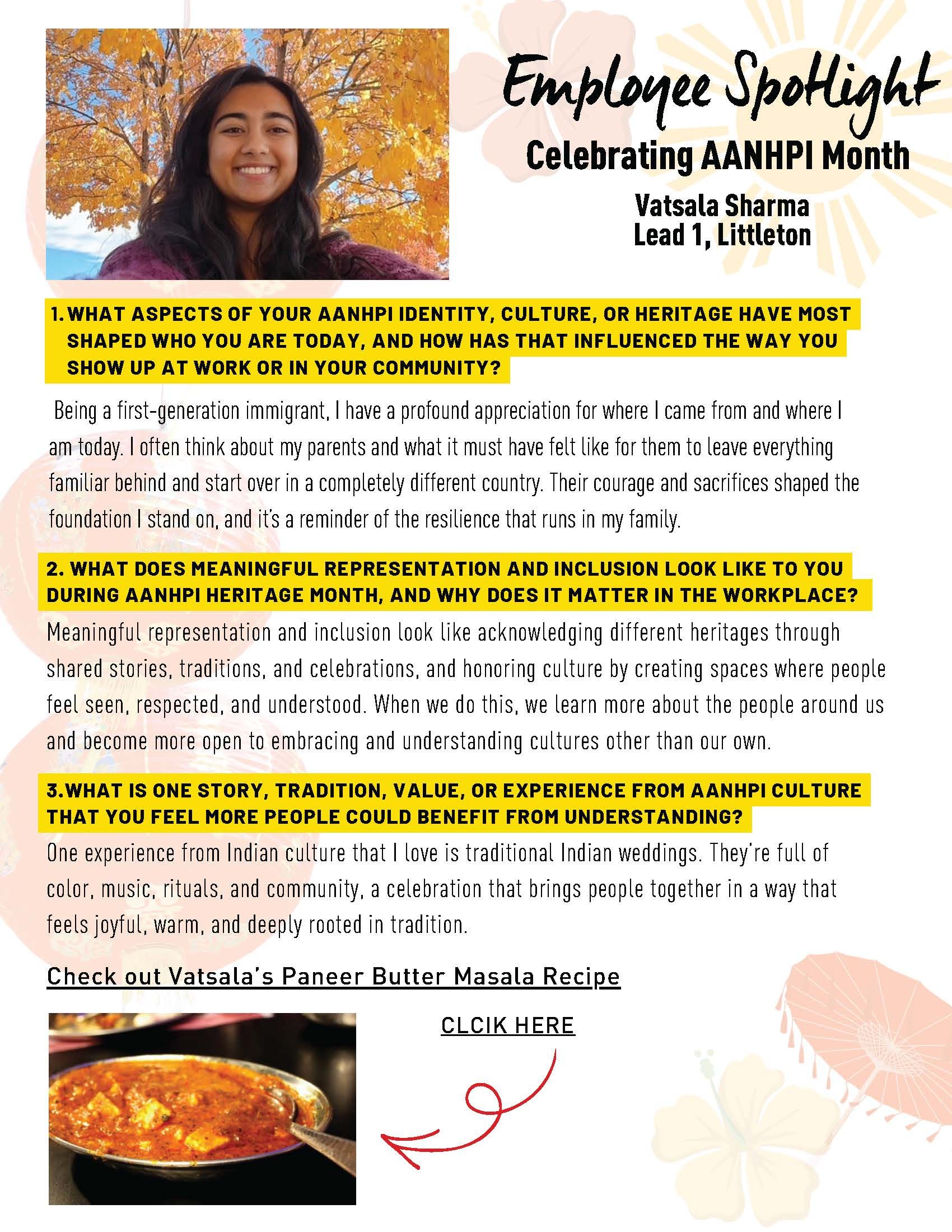 Employee Spotlight

Celebrating AANHPI Month

Vatsala Sharma
Lead 1, Littleton

1. WHAT ASPECTS OF YOUR AANHPI IDENTITY, CULTURE, OR HERITAGE HAVE MOST SHAPED WHO YOU ARE TODAY, AND HOW HAS THAT INFLUENCED THE WAY YOU SHOW UP AT WORK OR IN YOUR COMMUNITY?

Being a first-generation immigrant, I have a profound appreciation for where I came from and where I am today. I often think about my parents and what it must have felt like for them to leave everything familiar behind and start over in a completely different country. Their courage and sacrifices shaped the foundation I stand on, and it's a reminder of the resilience that runs in my family.

2. WHAT DOES MEANINGFUL REPRESENTATION AND INCLUSION LOOK LIKE TO YOU DURING AANHPI HERITAGE MONTH, AND WHY DOES IT MATTER IN THE WORKPLACE?

Meaningful representation and inclusion look like acknowledging different heritages through shared stories, traditions, and celebrations, and honoring culture by creating spaces where people feel seen, respected, and understood. When we do this, we learn more about the people around us and become more open to embracing and understanding cultures other than our own.

3.WHAT IS ONE STORY, TRADITION, VALUE, OR EXPERIENCE FROM AANHPI CULTURE THAT YOU FEEL MORE PEOPLE COULD BENEFIT FROM UNDERSTANDING?

One experience from Indian culture that I love is traditional Indian weddings. They're full of color, music, rituals, and community, a celebration that brings people together in a way that feels joyful, warm, and deeply rooted in tradition.

Check out Vatsala's Paneer Butter Masala Recipe

CLCIK HERE